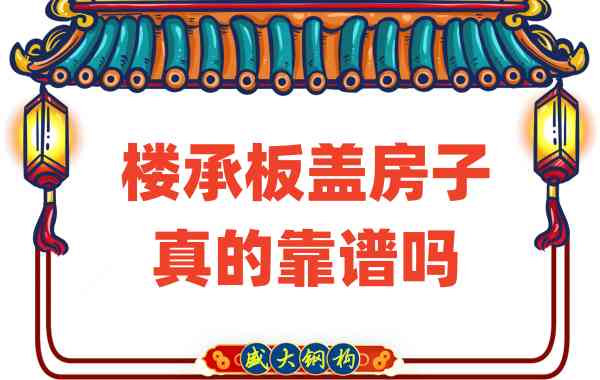 楼承板盖房子
真的靠谱吗

盛大钢构